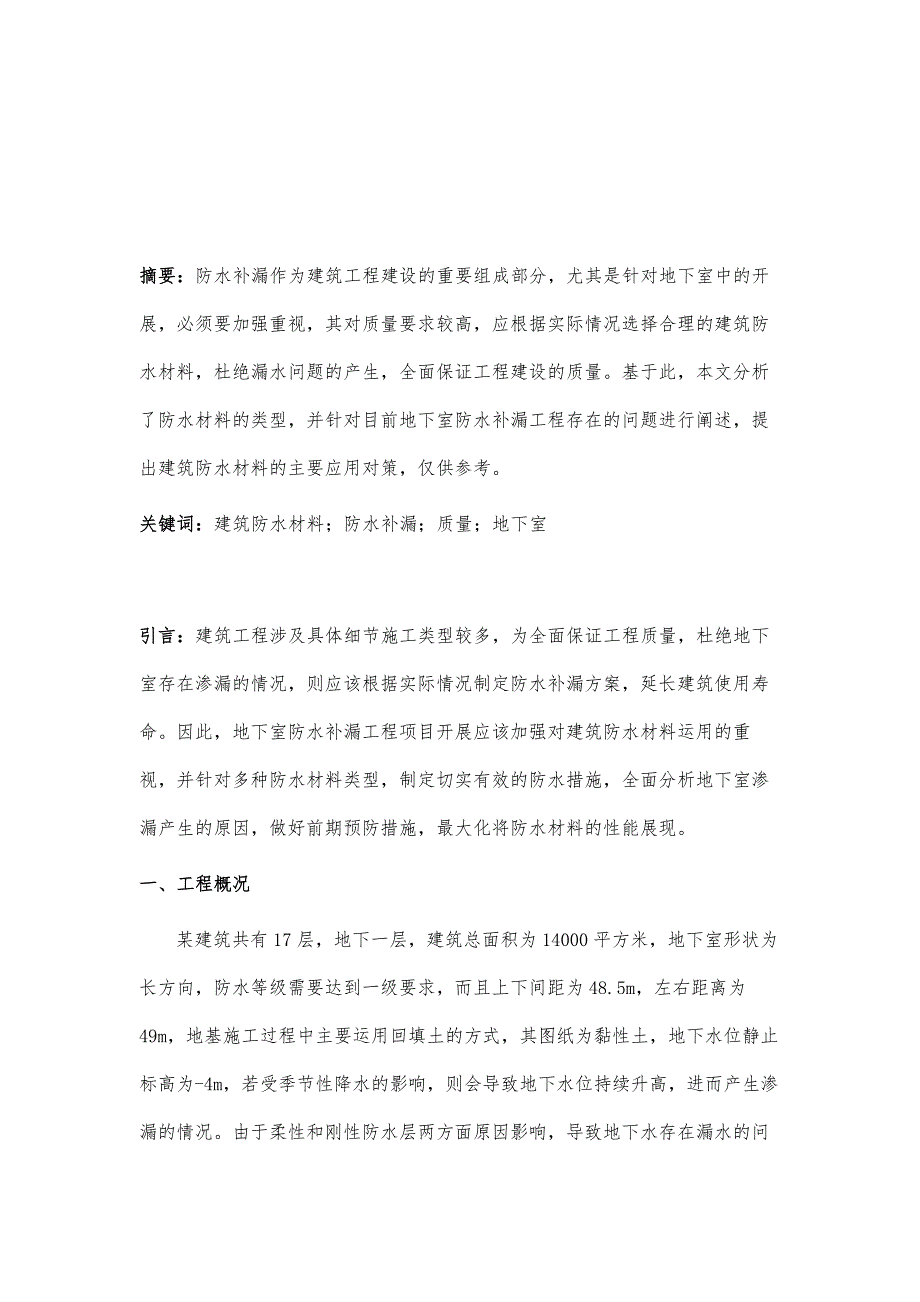 摘要：防水补漏作为建筑工程建设的重要组成部分，尤其是针对地下室中的开展，必须要加强重视，其对质量要求较高，应根据实际情况选择合理的建筑防水材料，杜绝漏水问题的产生，全面保证工程建设的质量。基于此，本文分析了防水材料的类型，并针对目前地下室防水补漏工程存在的问题进行阐述，提出建筑防水材料的主要应用对策，仅供参考。

关键词：建筑防水材料；防水补漏；质量；地下室

引言：建筑工程涉及具体细节施工类型较多，为全面保证工程质量，杜绝地下室存在渗漏的情况，则应该根据实际情况制定防水补漏方案，延长建筑使用寿命。因此，地下室防水补漏工程项目开展应该加强对建筑防水材料运用的重视，并针对多种防水材料类型，制定切实有效的防水措施，全面分析地下室渗漏产生的原因，做好前期预防措施，最大化将防水材料的性能展现。

一、工程概况

某建筑共有17层，地下一层，建筑总面积为14000平方米，地下室形状为长方向，防水等级需要达到一级要求，而且上下间距为48.5m，左右距离为49m，地基施工过程中主要运用回填土的方式，其图纸为黏性土，地下水位静止标高为-4m，若受季节性降水的影响，则会导致地下水位持续升高，进而产生渗漏的情况。由于柔性和刚性防水层两方面原因影响，导致地下水存在漏水的问